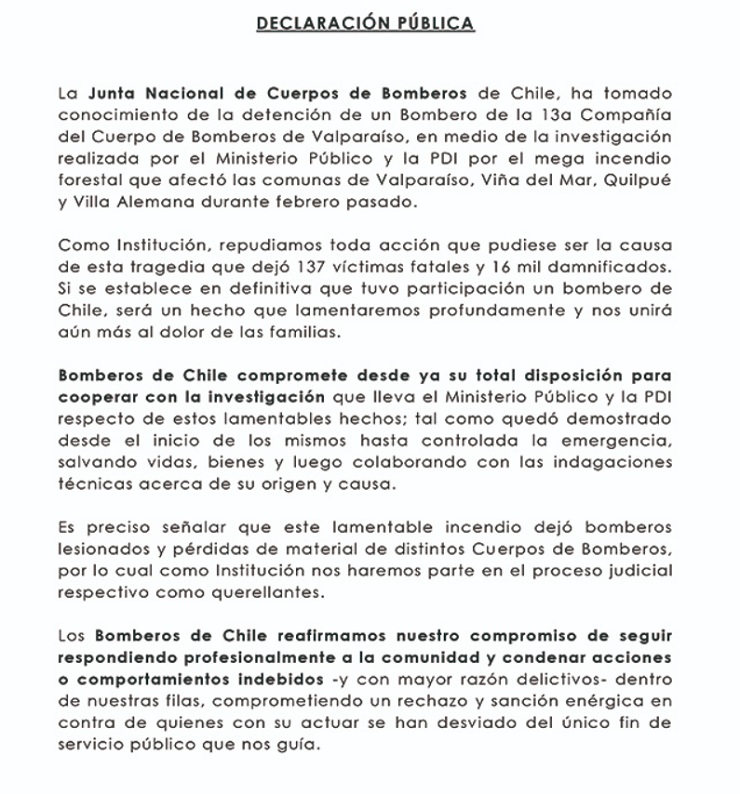 DECLARACIÓN PÚBLICA

La Junta Nacional de Cuerpos de Bomberos de Chile, ha tomado conocimiento de la detención de un Bombero de la 13a Compañía del Cuerpo de Bomberos de Valparaíso, en medio de la investigación realizada por el Ministerio Público y la PDI por el mega incendio forestal que afectó las comunas de Valparaíso, Viña del Mar, Quilpué y Villa Alemana durante febrero pasado.

Como Institución, repudiamos toda acción que pudiese ser la causa de esta tragedia que dejó 137 víctimas fatales y 16 mil damnificados. Si se establece en definitiva que tuvo participación un bombero de Chile, será un hecho que lamentaremos profundamente y nos unirá aún más al dolor de las familias.

Bomberos de Chile compromete desde ya su total disposición para cooperar con la investigación que lleva el Ministerio Público y la PDI respecto de estos lamentables hechos; tal como quedó demostrado desde el inicio de los mismos hasta controlada la emergencia, salvando vidas, bienes y luego colaborando con las indagaciones técnicas acerca de su origen y causa.

Es preciso señalar que este lamentable incendio dejó bomberos lesionados y pérdidas de material de distintos Cuerpos de Bomberos, por lo cual como Institución nos haremos parte en el proceso judicial respectivo como querellantes.

Los Bomberos de Chile reafirmamos nuestro compromiso de seguir respondiendo profesionalmente a la comunidad y condenar acciones o comportamientos indebidos -y con mayor razón delictivos- dentro de nuestras filas, comprometiendo un rechazo y sanción enérgica en contra de quienes con su actuar se han desviado del único fin de servicio público que nos guía.